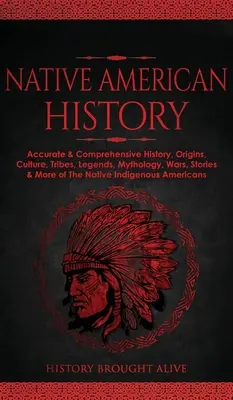 NATIVE AMERICAN HISTORY

Accurate & Comprehensive History, Origins, Culture, Tribes, Legends, Mythology, Wars, Stories & More of The Native Indigenous Americans

HISTORY BROUGHT ALIVE